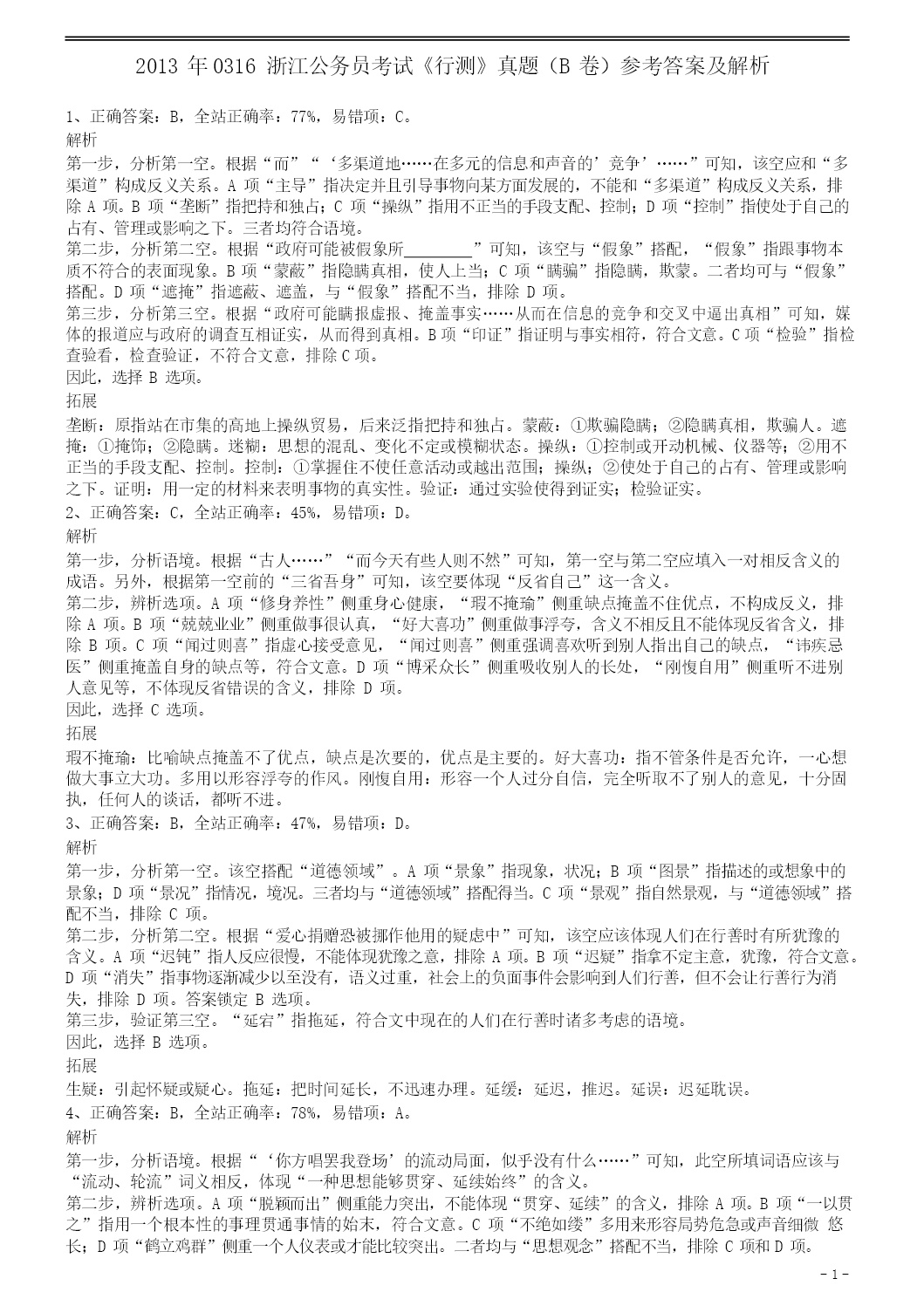 2013 年 0316 浙江公务员考试《行测》真题（B 卷）参考答案及解析

1、正确答案：B，全站正确率：77%，易错项：C。
解析
第一步，分析第一空。根据“而”“‘多渠道地……在多元的信息和声音的’竞争’……”可知，该空应和“多渠道”构成反义关系。A 项“主导”指决定并且引导事物向某方面发展的，不能和“多渠道”构成反义关系，排除 A 项。B 项“垄断”指把持和独占；C 项“操纵”指用不正当的手段支配、控制；D 项“控制”指使处于自己的占有、管理或影响之下。三者均符合语境。
第二步，分析第二空。根据“政府可能被假象所________”可知，该空与“假象”搭配，“假象”指跟事物本质不符合的表面现象。B 项“蒙蔽”指隐瞒真相，使人上当；C 项“瞒骗”指隐瞒，欺蒙。二者均可与“假象”搭配。D 项“遮掩”指遮蔽、遮盖，与“假象”搭配不当，排除 D 项。
第三步，分析第三空。根据“政府可能瞒报虚报、掩盖事实……从而在信息的竞争和交叉中逼出真相”可知，媒体的报道应与政府的调查互相证实，从而得到真相。B 项“印证”指证明与事实相符，符合文意。C 项“检验”指检查验看，检查验证，不符合文意，排除 C 项。
因此，选择 B 选项。
拓展
垄断：原指站在市集的高地上操纵贸易，后来泛指把持和独占。蒙蔽：①欺骗隐瞒；②隐瞒真相，欺骗人。遮掩：①掩饰；②隐瞒。迷糊：思想的混乱、变化不定或模糊状态。操纵：①控制或开动机械、仪器等；②用不正当的手段支配、控制。控制：①掌握住不使任意活动或越出范围；操纵；②使处于自己的占有、管理或影响之下。证明：用一定的材料来表明事物的真实性。验证：通过实验使得到证实；检验证实。
2、正确答案：C，全站正确率：45%，易错项：D。
解析
第一步，分析语境。根据“古人……”“而今天有些人则不然”可知，第一空与第二空应填入一对相反含义的成语。另外，根据第一空前的“三省吾身”可知，该空要体现“反省自己”这一含义。
第二步，辨析选项。A 项“修身养性”侧重身心健康，“瑕不掩瑜”侧重缺点掩盖不住优点，不构成反义，排除 A 项。B 项“兢兢业业”侧重做事很认真，“好大喜功”侧重做事浮夸，含义不相反且不能体现反省含义，排除 B 项。C 项“闻过则喜”指虚心接受意见，“闻过则喜”侧重强调喜欢听到别人指出自己的缺点，“讳疾忌医”侧重掩盖自身的缺点等，符合文意。D 项“博采众长”侧重吸收别人的长处，“刚愎自用”侧重听不进别人意见等，不体现反省错误的含义，排除 D 项。
因此，选择 C 选项。
拓展
瑕不掩瑜：比喻缺点掩盖不了优点，缺点是次要的，优点是主要的。好大喜功：指不管条件是否允许，一心想做大事立大功。多用以形容浮夸的作风。刚愎自用：形容一个人过分自信，完全听取不了别人的意见，十分固执，任何人的谈话，都听不进。
3、正确答案：B，全站正确率：47%，易错项：D。
解析
第一步，分析第一空。该空搭配“道德领域”。A 项“景象”指现象，状况；B 项“图景”指描述的或想象中的景象；D 项“景况”指情况，境况。三者均与“道德领域”搭配得当。C 项“景观”指自然景观，与“道德领域”搭配不当，排除 C 项。
第二步，分析第二空。根据“爱心捐赠恐被挪作他用的疑虑中”可知，该空应该体现人们在行善时有所犹豫的含义。A 项“迟钝”指人反应很慢，不能体现犹豫之意，排除 A 项。B 项“迟疑”指拿不定主意，犹豫，符合文意。D 项“消失”指事物逐渐减少以至没有，语义过重，社会上的负面事件会影响到人们行善，但不会让行善行为消失，排除 D 项。答案锁定 B 选项。
第三步，验证第三空。“延宕”指拖延，符合文中现在的人们在行善时诸多考虑的语境。
因此，选择 B 选项。
拓展
生疑：引起怀疑或疑心。拖延：把时间延长，不迅速办理。延缓：延迟，推迟。延误：迟延耽误。
4、正确答案：B，全站正确率：78%，易错项：A。
解析
第一步，分析语境。根据“‘你方唱罢我登场’的流动局面，似乎没有什么……”可知，此空所填词语应该与“流动、轮流”词义相反，体现“一种思想能够贯穿、延续始终”的含义。
第二步，辨析选项。A 项“脱颖而出”侧重能力突出，不能体现“贯穿、延续”的含义，排除 A 项。B 项“一以贯之”指用一个根本性的事理贯通事情的始末，符合文意。C 项“不绝如缕”多用来形容局势危急或声音细微 悠长；D 项“鹤立鸡群”侧重一个人仪表或才能比较突出。二者均与“思想观念”搭配不当，排除 C 项和 D 项。
- 1 -